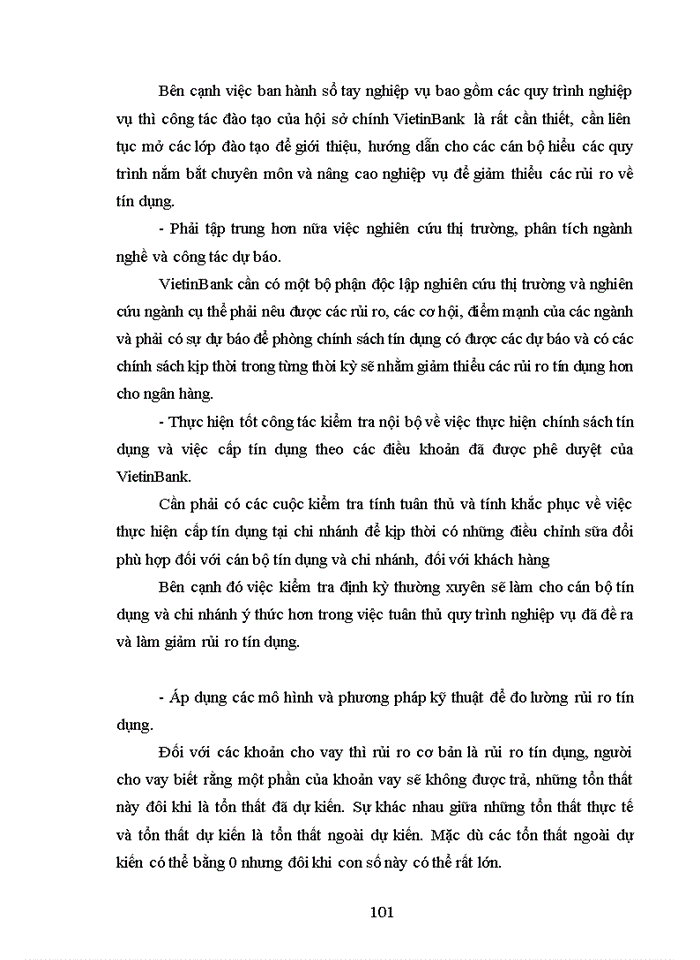 Bên cạnh việc ban hành sổ tay nghiệp vụ bao gồm các quy trình nghiệp vụ thì công tác đào tạo của hội sở chính VietinBank là rất cần thiết, cần liên tục mở các lớp đào tạo để giới thiệu, hướng dẫn cho các cán bộ hiểu các quy trình nắm bắt chuyên môn và nâng cao nghiệp vụ để giảm thiểu các rủi ro về tín dụng.

- Phải tập trung hơn nữa việc nghiên cứu thị trường, phân tích ngành nghề và công tác dự báo.

VietinBank cần có một bộ phận độc lập nghiên cứu thị trường và nghiên cứu ngành cụ thể phải nêu được các rủi ro, các cơ hội, điểm mạnh của các ngành và phải có sự dự báo để phòng chính sách tín dụng có được các dự báo và có các chính sách kịp thời trong từng thời kỳ sẽ nhằm giảm thiểu các rủi ro tín dụng hơn cho ngân hàng.

- Thực hiện tốt công tác kiểm tra nội bộ về việc thực hiện chính sách tín dụng và việc cấp tín dụng theo các điều khoản đã được phê duyệt của VietinBank.

Cần phải có các cuộc kiểm tra tính tuân thủ và tính khắc phục về việc thực hiện cấp tín dụng tại chi nhánh để kịp thời có những điều chỉnh sữa đổi phù hợp đối với cán bộ tín dụng và chi nhánh, đối với khách hàng

Bên cạnh đó việc kiểm tra định kỳ thường xuyên sẽ làm cho cán bộ tín dụng và chi nhánh ý thức hơn trong việc tuân thủ quy trình nghiệp vụ đã đề ra và làm giảm rủi ro tín dụng.

- Áp dụng các mô hình và phương pháp kỹ thuật để đo lường rủi ro tín dụng.

Đối với các khoản cho vay thì rủi ro cơ bản là rủi ro tín dụng, người cho vay biết rằng một phần của khoản vay sẽ không được trả, những tổn thất này đôi khi là tổn thất đã dự kiến. Sự khác nhau giữa những tổn thất thực tế và tổn thất dự kiến là tổn thất ngoài dự kiến. Mặc dù các tổn thất ngoài dự kiến có thể bằng 0 nhưng đôi khi con số này có thể rất lớn.

101